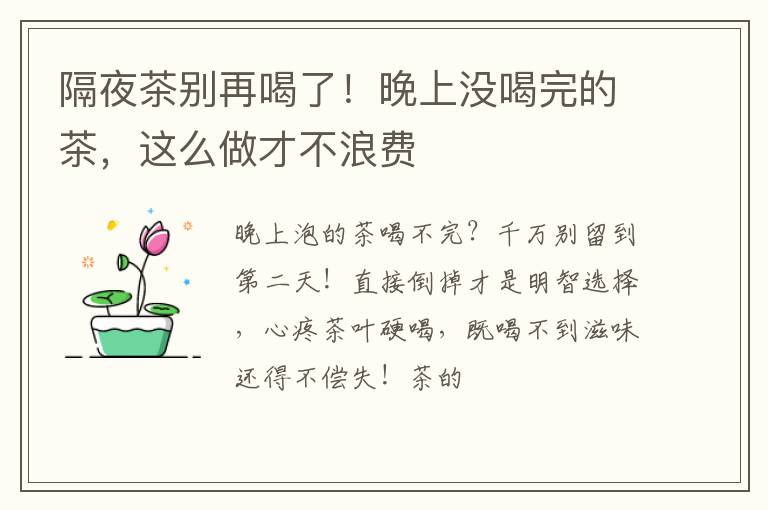 隔夜茶别再喝了！晚上没喝完的茶，这么做才不浪费

晚上泡的茶喝不完？千万别留到第二天！直接倒掉才是明智选择，心疼茶叶硬喝，既喝不到滋味还得不偿失！茶的